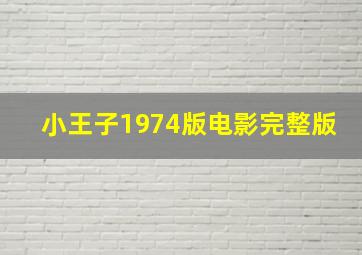 小王子1974版电影完整版